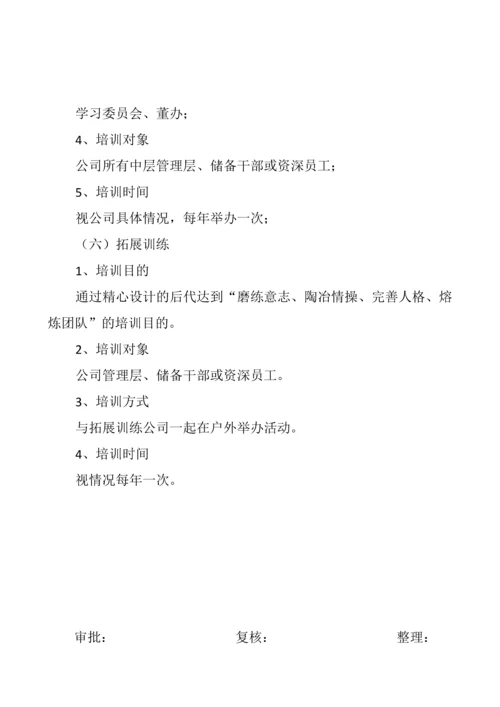 学习委员会、董办；

4、培训对象

公司所有中层管理层、储备干部或资深员工；

5、培训时间

视公司具体情况，每年举办一次；

（六）拓展训练

1、培训目的

通过精心设计的后代达到“磨练意志、陶冶情操、完善人格、熔炼团队”的培训目的。

2、培训对象

公司管理层、储备干部或资深员工。

3、培训方式

与拓展训练公司一起在户外举办活动。

4、培训时间

视情况每年一次。

审批： 复核： 整理：